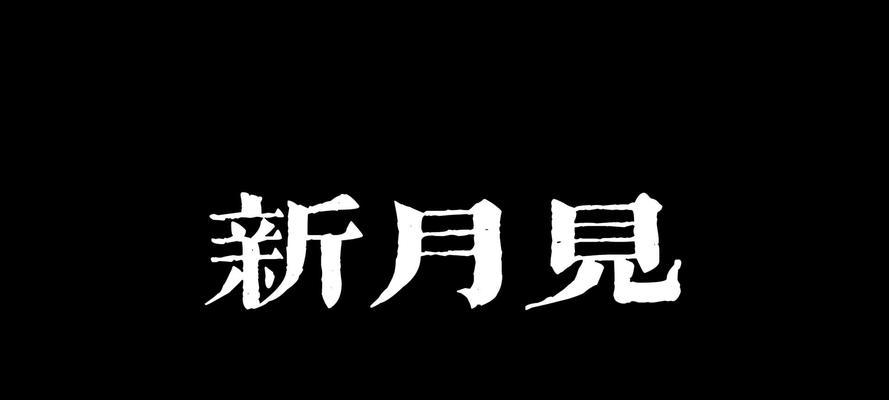 新月見